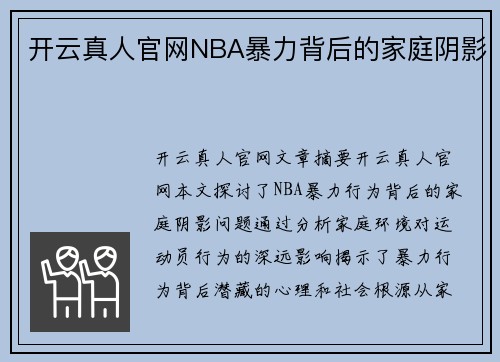 开云真人官网NBA暴力背后的家庭阴影

开云真人官网文章摘要开云真人官网本文探讨了NBA暴力行为背后的家庭阴影问题通过分析家庭环境对运动员行为的深远影响揭示了暴力行为背后潜藏的心理和社会根源从家